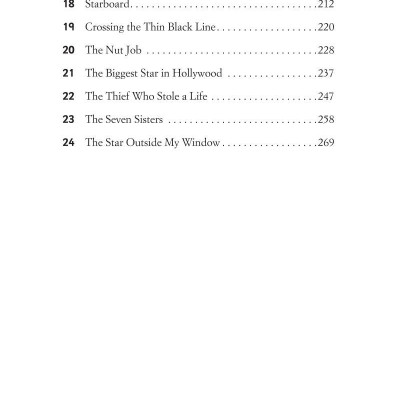 18 Starboard 212

19 Crossing the Thin Black Line 220

20 The Nut Job 228

21 The Biggest Star in Hollywood 237

22 The Thief Who Stole a Life 247

23 The Seven Sisters 258

24 The Star Outside My Window 269